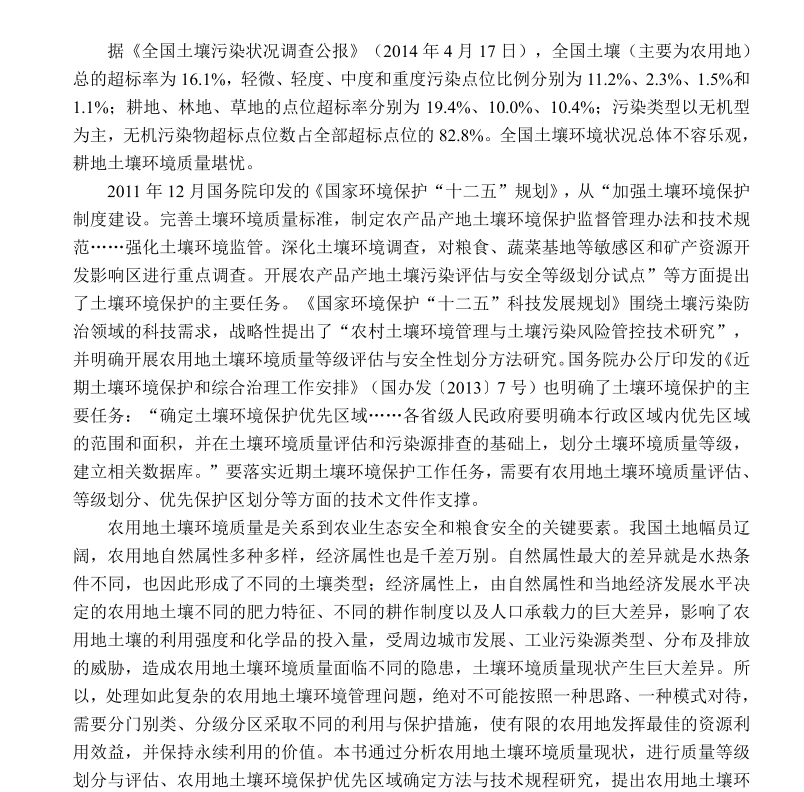 据《全国土壤污染状况调查公报》（2014 年 4 月 17 日），全国土壤（主要为农用地）总的超标率为 16.1%，轻微、轻度、中度和重度污染点位比例分别为 11.2%、2.3%、1.5%和 1.1%；耕地、林地、草地的点位超标率分别为 19.4%、10.0%、10.4%；污染类型以无机型为主，无机污染物超标点位数占全部超标点位的 82.8%。全国土壤环境状况总体不容乐观，耕地土壤环境质量堪忧。

2011 年 12 月国务院印发的《国家环境保护“十二五”规划》，从“加强土壤环境保护制度建设。完善土壤环境质量标准，制定农产品产地土壤环境保护监督管理办法和技术规范……强化土壤环境监管。深化土壤环境调查，对粮食、蔬菜基地等敏感区和矿产资源开发影响区进行重点调查。开展农产品产地土壤污染评估与安全等级划分试点”等方面提出了土壤环境保护的主要任务。《国家环境保护“十二五”科技发展规划》围绕土壤污染防治领域的科技需求，战略性提出了“农村土壤环境管理与土壤污染风险管控技术研究”，并明确开展农用地土壤环境质量等级评估与安全性划分方法研究。国务院办公厅印发的《近期土壤环境保护和综合治理工作安排》（国办发〔2013〕7 号）也明确了土壤环境保护的主要任务：“确定土壤环境保护优先区域……各省级人民政府要明确本行政区域内优先区域的范围和面积，并在土壤环境质量评估和污染源排查的基础上，划分土壤环境质量等级，建立相关数据库。”要落实近期土壤环境保护工作任务，需要有农用地土壤环境质量评估、等级划分、优先保护区划分等方面的技术文件作支撑。

农用地土壤环境质量是关系到农业生态安全和粮食安全的关键要素。我国土地幅员辽阔，农用地自然属性多种多样，经济属性也是千差万别。自然属性最大的差异就是水热条件不同，也因此形成了不同的土壤类型；经济属性上，由自然属性和当地经济发展水平决定的农用地土壤不同的肥力特征、不同的耕作制度以及人口承载力的巨大差异，影响了农用地土壤的利用强度和化学品的投入量，受周边城市发展、工业污染源类型、分布及排放的威胁，造成农用地土壤环境质量面临不同的隐患，土壤环境质量现状产生巨大差异。所以，处理如此复杂的农用地土壤环境管理问题，绝对不可能按照一种思路、一种模式对待，需要分门别类、分级分区采取不同的利用与保护措施，使有限的农用地发挥最佳的资源利用效益，并保持永续利用的价值。本书通过分析农用地土壤环境质量现状，进行质量等级划分与评估、农用地土壤环境保护优先区域确定方法与技术规程研究，提出农用地土壤环